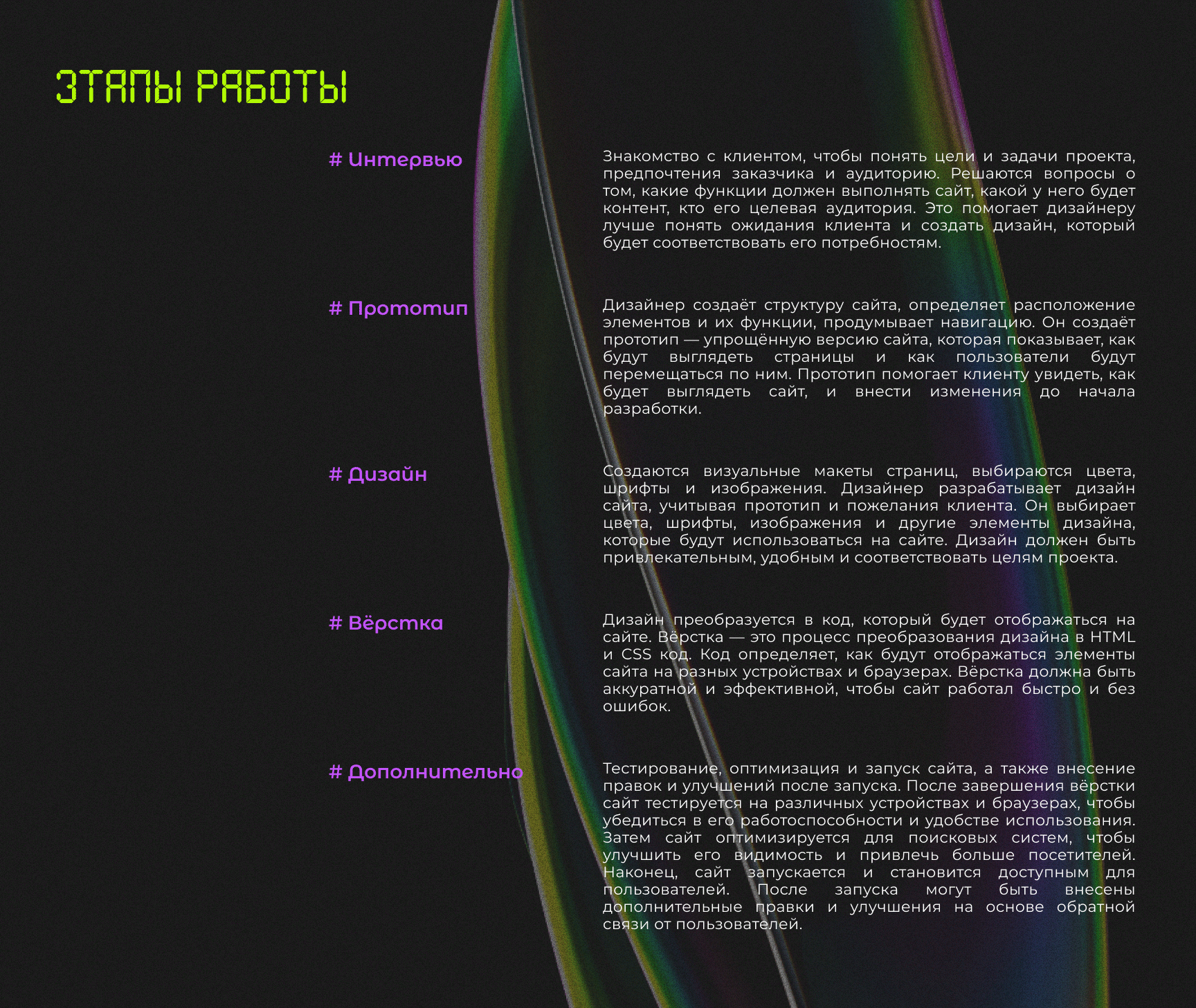 ЭТАПЫ РАБОТЫ

# Интервью

Знакомство с клиентом, чтобы понять цели и задачи проекта, предпочтения заказчика и аудиторию. Решаются вопросы о том, какие функции должен выполнять сайт, какой у него будет контент, кто его целевая аудитория. Это помогает дизайнеру лучше понять ожидания клиента и создать дизайн, который будет соответствовать его потребностям.

# Прототип

Дизайнер создаёт структуру сайта, определяет расположение элементов и их функции, продумывает навигацию. Он создаёт прототип — упрощённую версию сайта, которая показывает, как будут выглядеть страницы и как пользователи будут перемещаться по ним. Прототип помогает клиенту увидеть, как будет выглядеть сайт, и внести изменения до начала разработки.

# Дизайн

Создаются визуальные макеты страниц, выбираются цвета, шрифты и изображения. Дизайнер разрабатывает дизайн сайта, учитывая прототип и пожелания клиента. Он выбирает цвета, шрифты, изображения и другие элементы дизайна, которые будут использоваться на сайте. Дизайн должен быть привлекательным, удобным и соответствовать целям проекта.

# Вёрстка

Дизайн преобразуется в код, который будет отображаться на сайте. Вёрстка — это процесс преобразования дизайна в HTML и CSS код. Код определяет, как будут отображаться элементы сайта на разных устройствах и браузерах. Вёрстка должна быть аккуратной и эффективной, чтобы сайт работал быстро и без ошибок.

# Дополнительно

Тестирование, оптимизация и запуск сайта, а также внесение правок и улучшений после запуска. После завершения вёрстки сайт тестируется на различных устройствах и браузерах, чтобы убедиться в его работоспособности и удобстве использования. Затем сайт оптимизируется для поисковых систем, чтобы улучшить его видимость и привлечь больше посетителей. Наконец, сайт запускается и становится доступным для пользователей. После запуска могут быть внесены дополнительные правки и улучшения на основе обратной связи от пользователей.